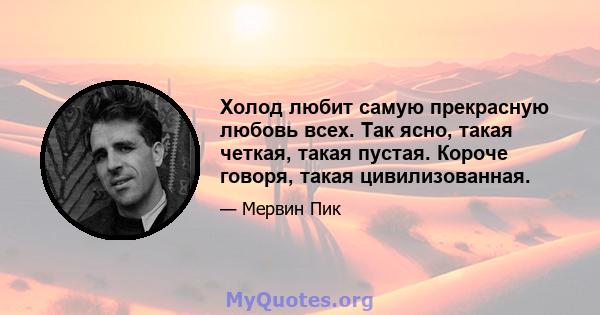 Холод любит самую прекрасную любовь всех. Так ясно, такая четкая, такая пустая. Короче говоря, такая цивилизованная.

— Мервин Пик

MyQuotes.org